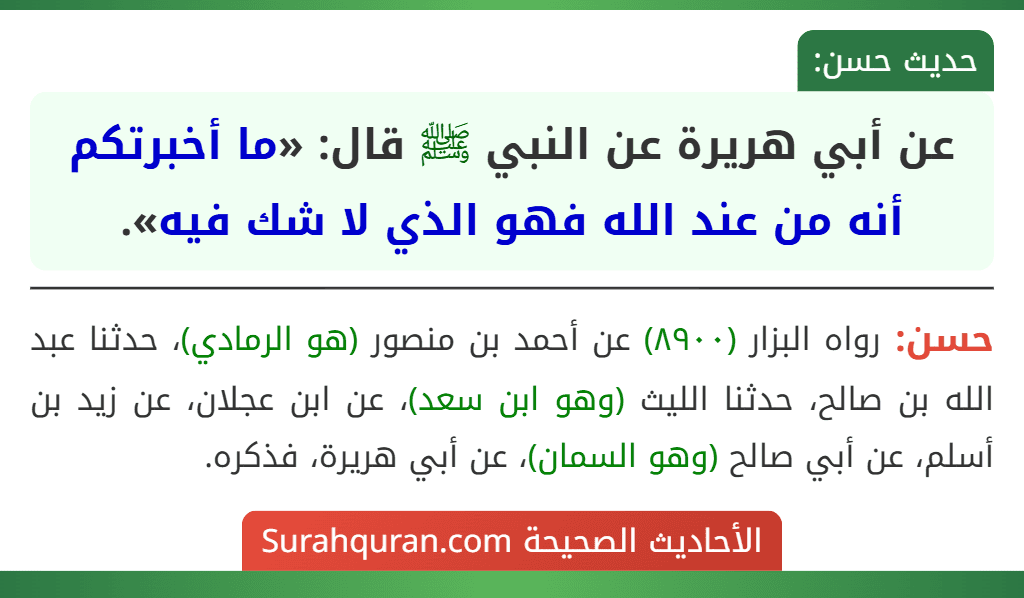 حديث حسن:

عن أبي هريرة عن النبي ﷺ قال: «ما أخبرتكم أنه من عند الله فهو الذي لا شك فيه».

حسن: رواه البزار (٨٩٠٠) عن أحمد بن منصور (هو الرمادي)، حدثنا عبد الله بن صالح، حدثنا الليث (وهو ابن سعد)، عن ابن عجلان، عن زيد بن أسلم، عن أبي صالح (وهو السمان)، عن أبي هريرة، فذكره.

الأحاديث الصحيحة Surahquran.com